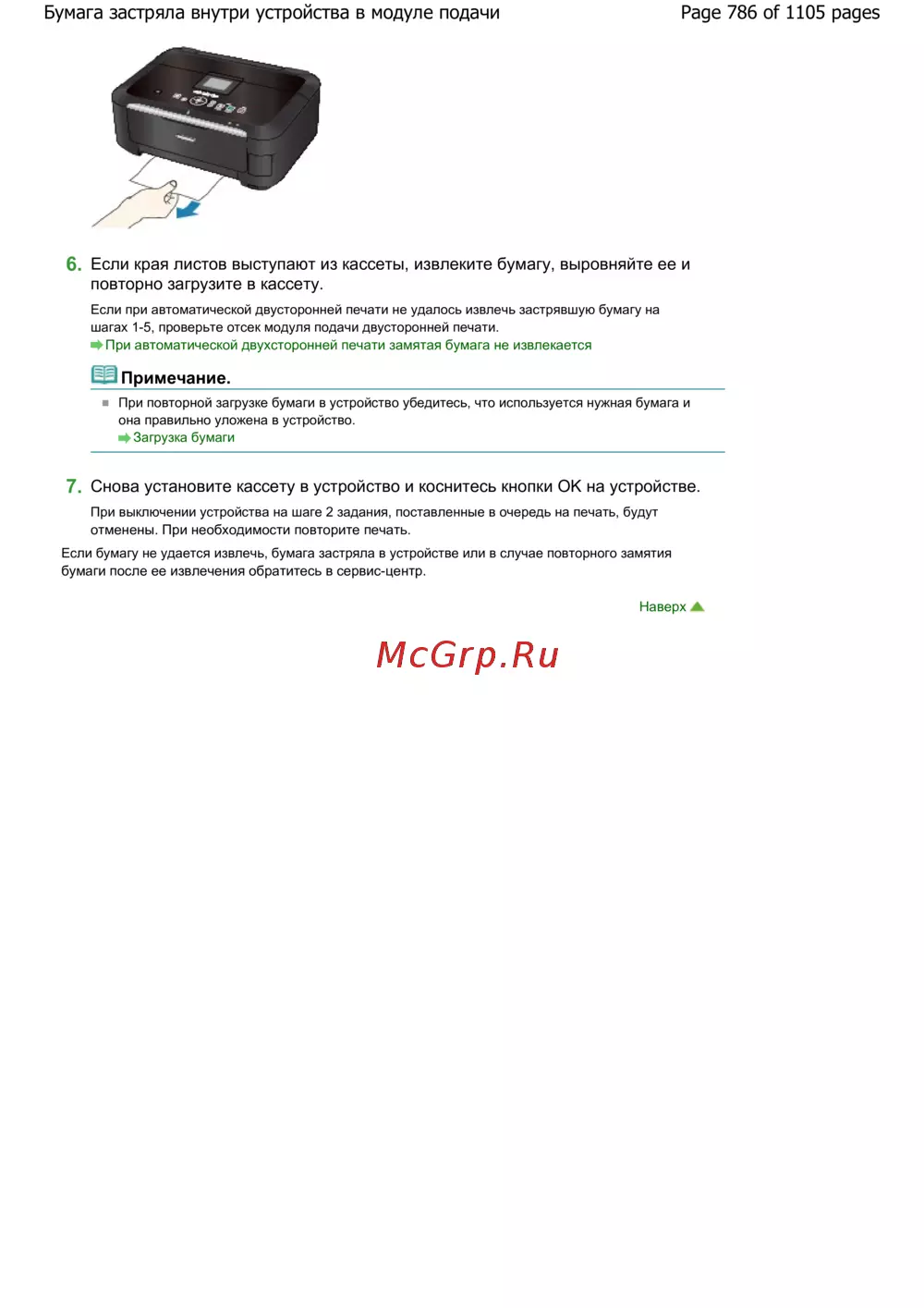 Бумага застряла внутри устройства в модуле подачи

Page 786 of 1105 pages

6. Если края листов выступают из кассеты, извлеките бумагу, выровняйте ее и повторно загрузите в кассету.

Если при автоматической двусторонней печати не удалось извлечь застрявшую бумагу на шагах 1-5, проверьте отсек модуля подачи двусторонней печати.

При автоматической двухсторонней печати замятая бумага не извлекается

Примечание.

При повторной загрузке бумаги в устройство убедитесь, что используется нужная бумага и она правильно уложена в устройство.

Загрузка бумаги

7. Снова установите кассету в устройство и коснитесь кнопки OK на устройстве.

При выключении устройства на шаге 2 задания, поставленные в очередь на печать, будут отменены. При необходимости повторите печать.

Если бумагу не удается извлечь, бумага застряла в устройстве или в случае повторного замятия бумаги после ее извлечения обратитесь в сервис-центр.

Наверх

McGrp.Ru